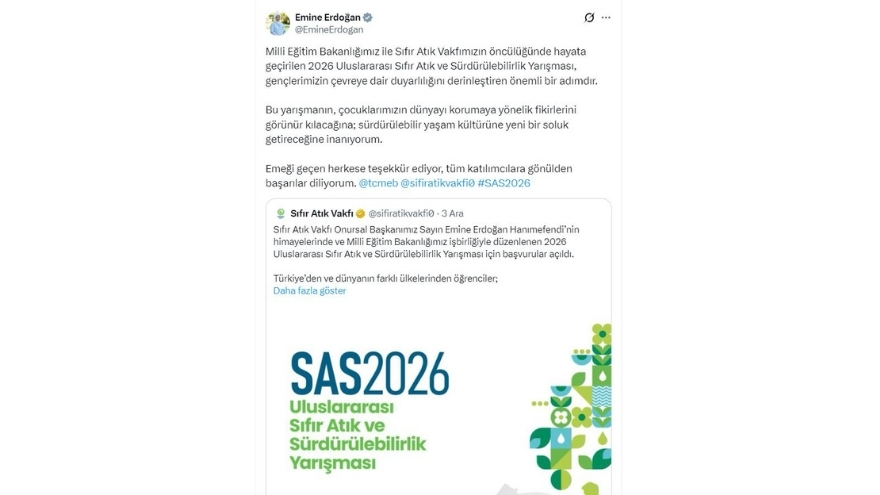 Emine Erdoğan
@EmineErdogan

Milli Eğitim Bakanlığımız ile Sıfır Atık Vakfımızın öncülüğünde hayata geçirilen 2026 Uluslararası Sıfır Atık ve Sürdürülebilirlik Yarışması, gençlerimizin çevreye dair duyarlılığını derinleştiren önemli bir adımdır.

Bu yarışmanın, çocuklarımızın dünyayı korumaya yönelik fikirlerini görünür kılacağına; sürdürülebilir yaşam kültürüne yeni bir soluk getireceğine inanıyorum.

Emeği geçen herkese teşekkür ediyor, tüm katılımcılara gönülden başarılar diliyorum. @tcmeb @sifiratikvakfi0 #SAS2026

Sıfır Atık Vakfı @sifiratikvakfi0 · 3 Ara
Sıfır Atık Vakfı Onursal Başkanımız Sayın Emine Erdoğan Hanımefendi'nin himayelerinde ve Milli Eğitim Bakanlığımız işbirliğiyle düzenlenen 2026 Uluslararası Sıfır Atık ve Sürdürülebilirlik Yarışması için başvurular açıldı.

Türkiye'den ve dünyanın farklı ülkelerinden öğrenciler;
Daha fazla göster

SAS2026
Uluslararası Sıfır Atık ve Sürdürülebilirlik Yarışması